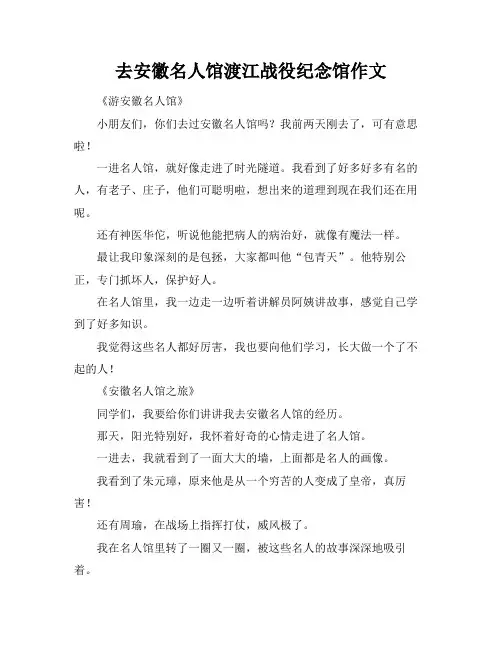 去安徽名人馆渡江战役纪念馆作文

《游安徽名人馆》

小朋友们，你们去过安徽名人馆吗？我前两天刚去了，可有意思啦！

一进名人馆，就好像走进了时光隧道。我看到了好多好多有名的人，有老子、庄子，他们可聪明啦，想出来的道理到现在我们还在用呢。

还有神医华佗，听说他能把病人的病治好，就像有魔法一样。

最让我印象深刻的是包拯，大家都叫他“包青天”。他特别公正，专门抓坏人，保护好人。

在名人馆里，我一边走一边听着讲解员阿姨讲故事，感觉自己学到了好多知识。

我觉得这些名人都好厉害，我也要向他们学习，长大做一个了不起的人！

《安徽名人馆之旅》

同学们，我要给你们讲讲我去安徽名人馆的经历。

那天，阳光特别好，我怀着好奇的心情走进了名人馆。

一进去，我就看到了一面大大的墙，上面都是名人的画像。

我看到了朱元璋，原来他是从一个穷苦的人变成了皇帝，真厉害！

还有周瑜，在战场上指挥打仗，威风极了。

我在名人馆里转了一圈又一圈，被这些名人的故事深深地吸引着。